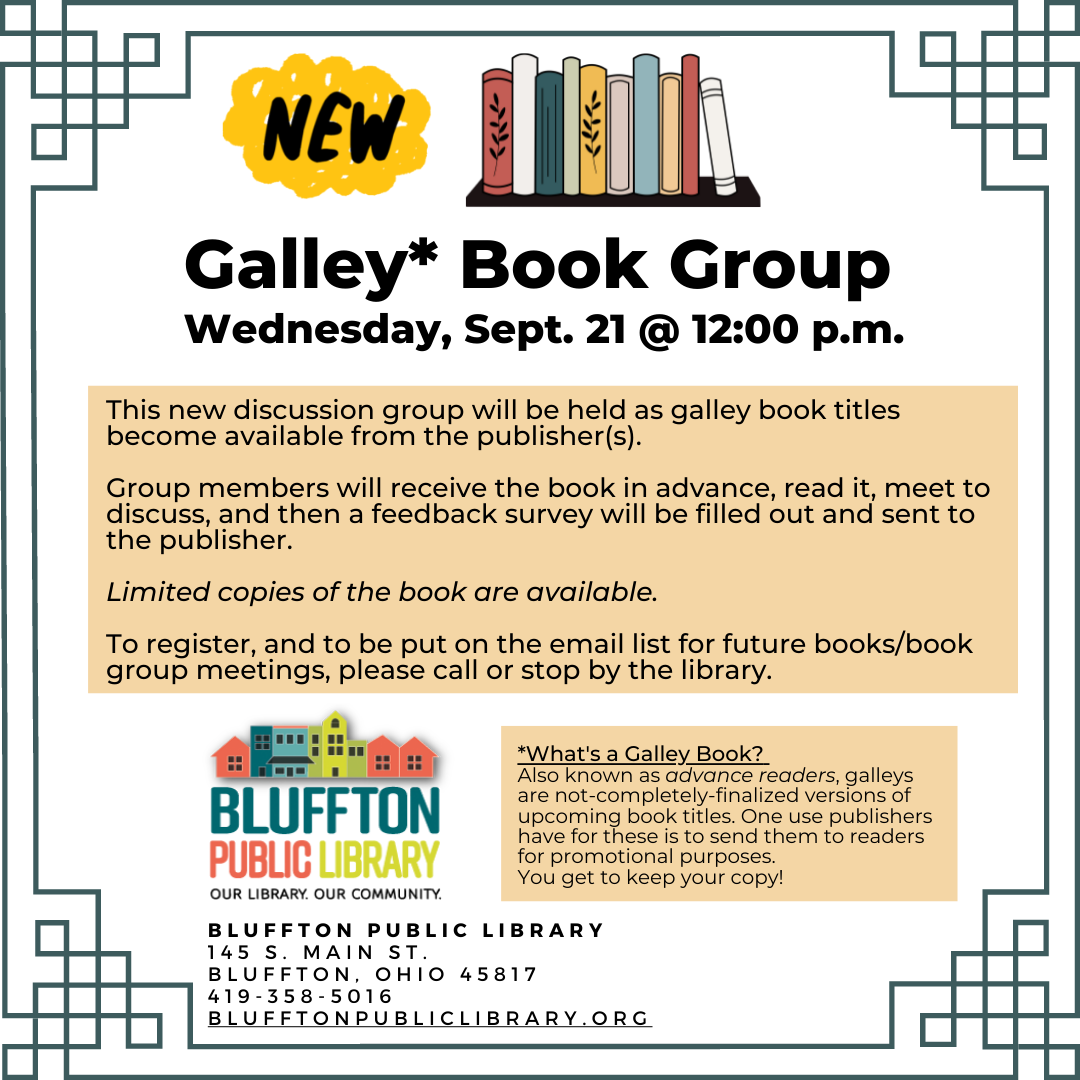 NEW

Galley* Book Group
Wednesday, Sept. 21 @ 12:00 p.m.

This new discussion group will be held as galley book titles become available from the publisher(s).

Group members will receive the book in advance, read it, meet to discuss, and then a feedback survey will be filled out and sent to the publisher.

Limited copies of the book are available.

To register, and to be put on the email list for future books/book group meetings, please call or stop by the library.

BLUFFTON PUBLIC LIBRARY
OUR LIBRARY. OUR COMMUNITY.

*What's a Galley Book?
Also known as advance readers, galleys are not-completely-finalized versions of upcoming book titles. One use publishers have for these is to send them to readers for promotional purposes.
You get to keep your copy!

BLUFFTON PUBLIC LIBRARY
145 S. MAIN ST.
BLUFFTON, OHIO 45817
419-358-5016
BLUFFTONPUBLICLIBRARY.ORG